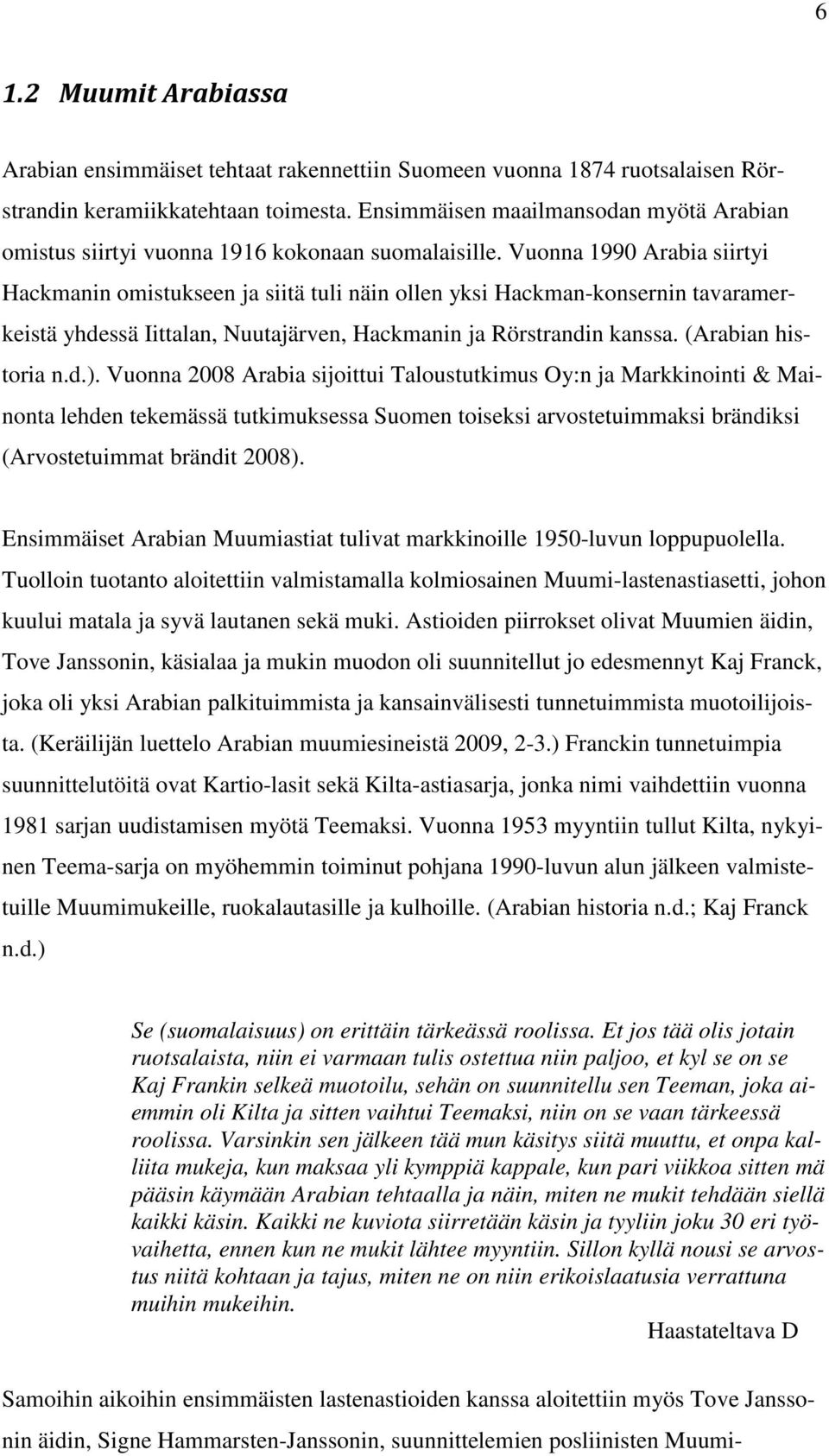 6

1.2 Muumit Arabiassa

Arabian ensimmäiset tehtaat rakennettiin Suomeen vuonna 1874 ruotsalaisen Rörstrandin keramiikkatehtaan toimesta. Ensimmäisen maailmansodan myötä Arabian omistus siirtyi vuonna 1916 kokonaan suomalaisille. Vuonna 1990 Arabia siirtyi Hackmanin omistukseen ja siitä tuli näin ollen yksi Hackman-konsernin tavaramerkeistä yhdessä Iittalan, Nuutajärven, Hackmanin ja Rörstrandin kanssa. (Arabian historia n.d.). Vuonna 2008 Arabia sijoittui Taloustutkimus Oy:n ja Markkinointi & Mainonta lehden tekemässä tutkimuksessa Suomen toiseksi arvostetuimmaksi brändiksi (Arvostetuimmat brändit 2008).

Ensimmäiset Arabian Muumiastiat tulivat markkinoille 1950-luvun loppupuolella. Tuolloin tuotanto aloitettiin valmistamalla kolmiosainen Muumi-lastenastiasetti, johon kuului matala ja syvä lautanen sekä muki. Astioiden piirrokset olivat Muumien äidin, Tove Janssonin, käsialaa ja mukin muodon oli suunnitellut jo edesmennyt Kaj Franck, joka oli yksi Arabian palkituimmista ja kansainvälisesti tunnetuimmista muotoilijoista. (Keräilijän luettelo Arabian muumiesineistä 2009, 2-3.) Franckin tunnetuimpia suunnittelutöitä ovat Kartio-lasit sekä Kilta-astiasarja, jonka nimi vaihdettiin vuonna 1981 sarjan uudistamisen myötä Teemaksi. Vuonna 1953 myyntiin tullut Kilta, nykyinen Teema-sarja on myöhemmin toiminut pohjana 1990-luvun alun jälkeen valmistetuille Muumimukeille, ruokalautasille ja kulhoille. (Arabian historia n.d.; Kaj Franck n.d.)

Se (suomalaisuus) on erittäin tärkeässä roolissa. Et jos tää olis jotain ruotsalaista, niin ei varmaan tulis ostettua niin paljoo, et kyl se on se Kaj Frankin selkeä muotoilu, sehän on suunnitellu sen Teeman, joka aiemmin oli Kilta ja sitten vaihtui Teemaksi, niin on se vaan tärkeessä roolissa. Varsinkin sen jälkeen tää mun käsitys siitä muuttu, et onpa kalliita mukeja, kun maksaa yli kymppiä kappale, kun pari viikkoa sitten mä pääsin käymään Arabian tehtaalla ja näin, miten ne mukit tehdään siellä kaikki käsin. Kaikki ne kuviota siirretään käsin ja tyyliin joku 30 eri työvaihetta, ennen kun ne mukit lähtee myyntiin. Sillon kyllä nousi se arvostus niitä kohtaan ja tajus, miten ne on niin erikoislaatusia verrattuna muihin mukeihin.

Haastateltava D

Samoihin aikoihin ensimmäisten lastenastioiden kanssa aloitettiin myös Tove Janssonin äidin, Signe Hammarsten-Janssonin, suunnittelemien posliinisten Muumi-